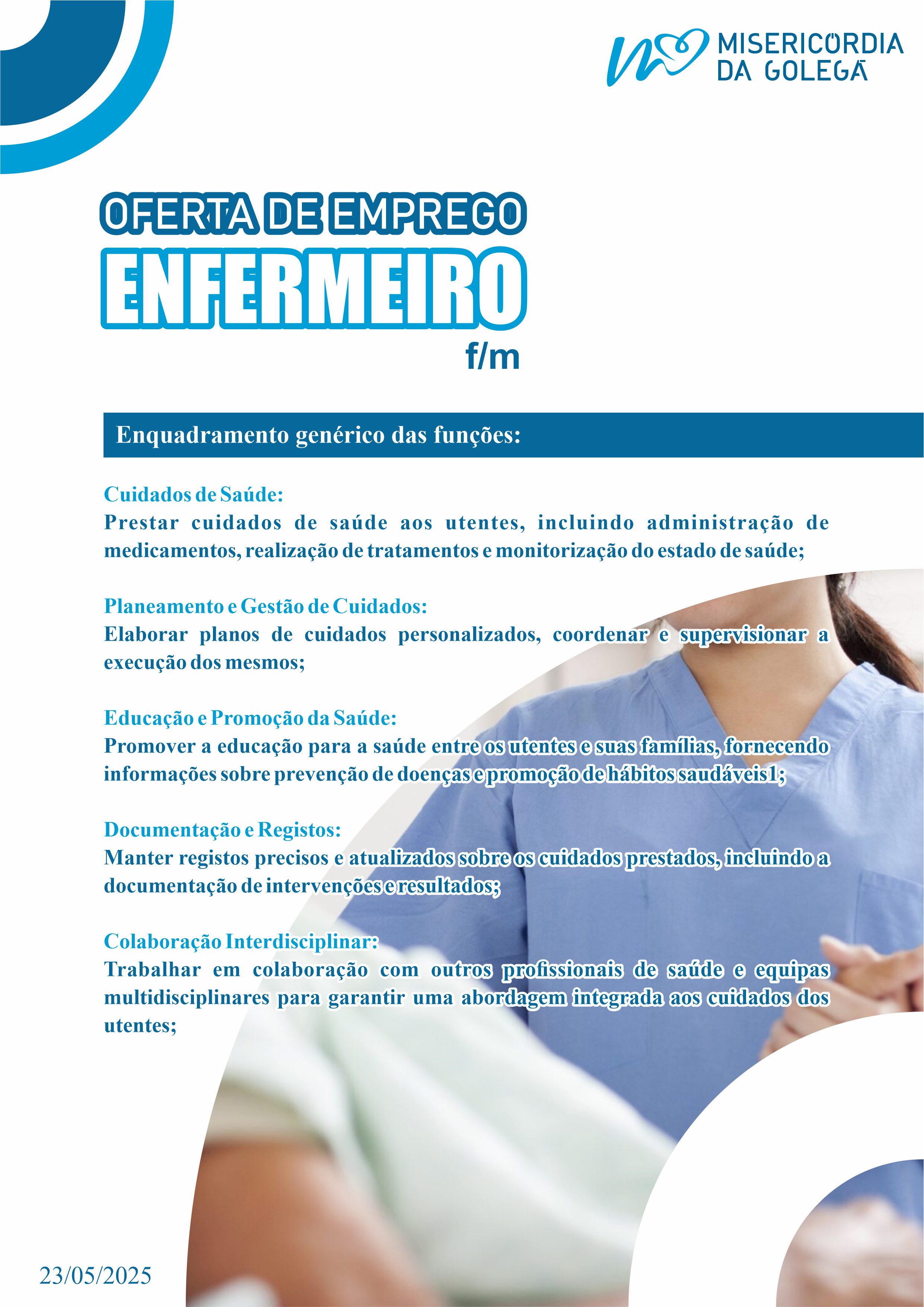 MISERICÓRDIA
DA GOLEGÃ

OFERTA DE EMPREGO
ENFERMEIRO
f/m

Enquadramento genérico das funções:

Cuidados de Saúde:
Prestar cuidados de saúde aos utentes, incluindo administração de medicamentos, realização de tratamentos e monitorização do estado de saúde;

Planeamento e Gestão de Cuidados:
Elaborar planos de cuidados personalizados, coordenar e supervisionar a execução dos mesmos;

Educação e Promoção da Saúde:
Promover a educação para a saúde entre os utentes e suas famílias, fornecendo informações sobre prevenção de doenças e promoção de hábitos saudáveis1;

Documentação e Registos:
Manter registos precisos e atualizados sobre os cuidados prestados, incluindo a documentação de intervenções e resultados;

Colaboração Interdisciplinar:
Trabalhar em colaboração com outros profissionais de saúde e equipas multidisciplinares para garantir uma abordagem integrada aos cuidados dos utentes;

23/05/2025